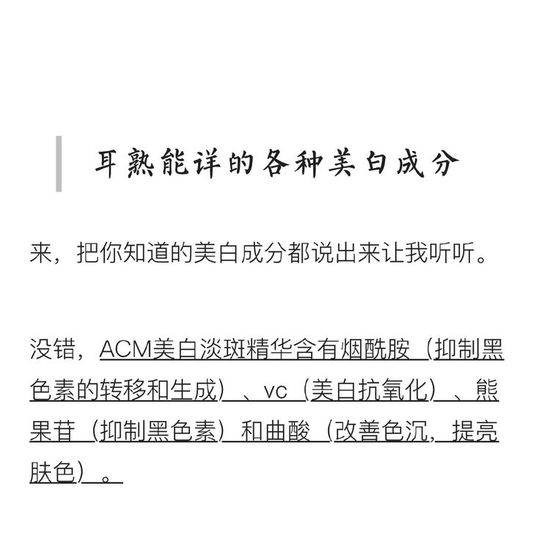 耳熟能详的各种美白成分

来，把你知道的美白成分都说出来让我听听。

没错，ACM美白淡斑精华含有烟酰胺（抑制黑色素的转移和生成）、vc（美白抗氧化）、熊果苷（抑制黑色素）和曲酸（改善色沉，提亮肤色）。